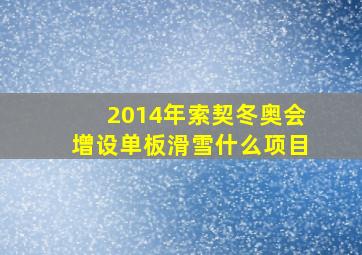 2014年索契冬奥会
增设单板滑雪什么项目